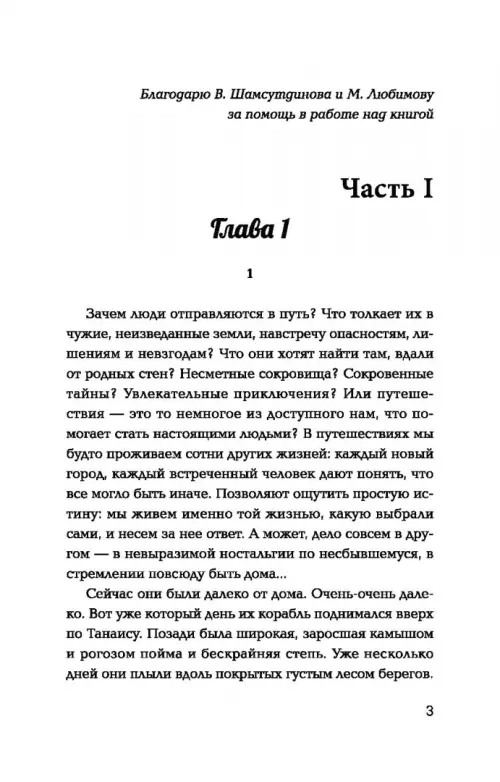 Благодарю В. Шамсутдинова и М. Любимову за помощь в работе над книгой

Часть I

Глава 1

1

Зачем люди отправляются в путь? Что толкает их в чужие, неизведанные земли, навстречу опасностям, лишениям и невзгодам? Что они хотят найти там, вдали от родных стен? Несметные сокровища? Сокровенные тайны? Увлекательные приключения? Или путешествия — это то немногое из доступного нам, что помогает стать настоящими людьми? В путешествиях мы будто проживаем сотни других жизней: каждый новый город, каждый встреченный человек дают понять, что все могло быть иначе. Позволяют ощутить простую истину: мы живем именно той жизнью, какую выбрали сами, и несем за нее ответ. А может, дело совсем в другом — в невыразимой ностальгии по несбывшемуся, в стремлении повсюду быть дома...

Сейчас они были далеко от дома. Очень-очень далеко. Вот уже который день их корабль поднимался вверх по Танаису. Позади была широкая, заросшая камышом и рогозом пойма и бескрайняя степь. Уже несколько дней они плыли вдоль покрытых густым лесом берегов.

3